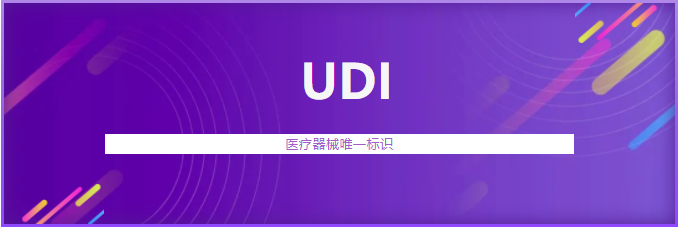 UDI

医疗器械唯一标识